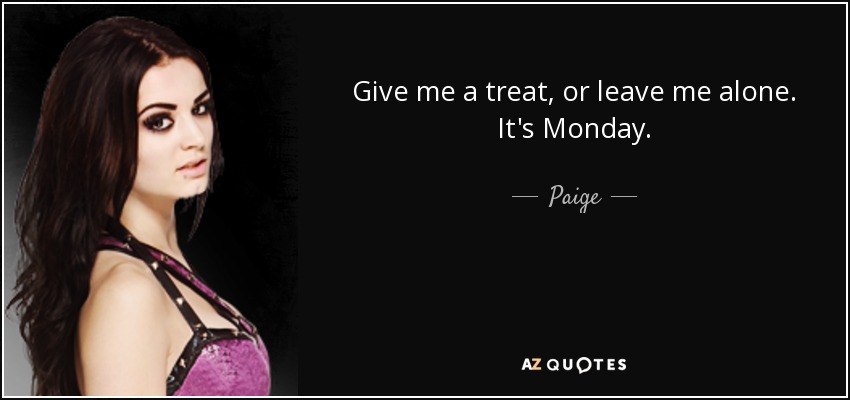 Give me a treat, or leave me alone. It's Monday.

— Paige —

AZ QUOTES